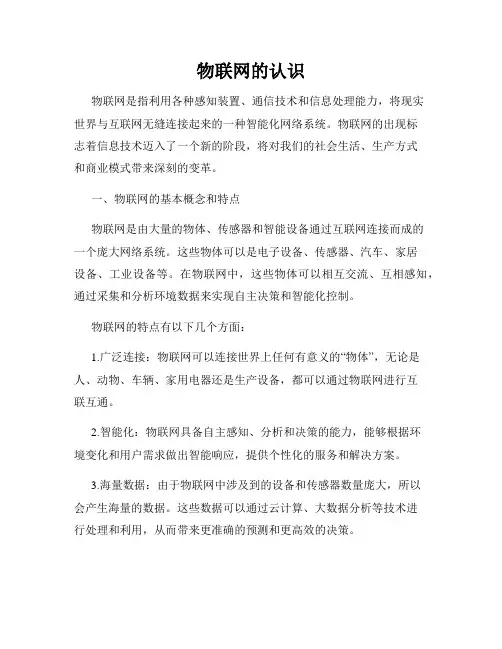 物联网的认识

物联网是指利用各种感知装置、通信技术和信息处理能力，将现实世界与互联网无缝连接起来的一种智能化网络系统。物联网的出现标志着信息技术迈入了一个新的阶段，将对我们的社会生活、生产方式和商业模式带来深刻的变革。

一、物联网的基本概念和特点

物联网是由大量的物体、传感器和智能设备通过互联网连接而成的一个庞大网络系统。这些物体可以是电子设备、传感器、汽车、家居设备、工业设备等。在物联网中，这些物体可以相互交流、互相感知，通过采集和分析环境数据来实现自主决策和智能化控制。

物联网的特点有以下几个方面：

1.广泛连接：物联网可以连接世界上任何有意义的“物体”，无论是人、动物、车辆、家用电器还是生产设备，都可以通过物联网进行互联互通。

2.智能化：物联网具备自主感知、分析和决策的能力，能够根据环境变化和用户需求做出智能响应，提供个性化的服务和解决方案。

3.海量数据：由于物联网中涉及到的设备和传感器数量庞大，所以会产生海量的数据。这些数据可以通过云计算、大数据分析等技术进行处理和利用，从而带来更准确的预测和更高效的决策。